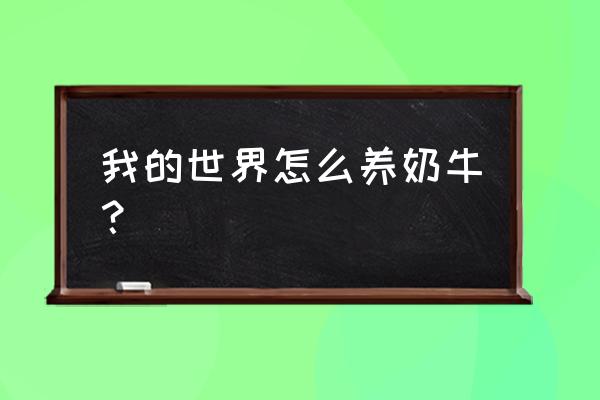 我的世界怎么养奶牛？